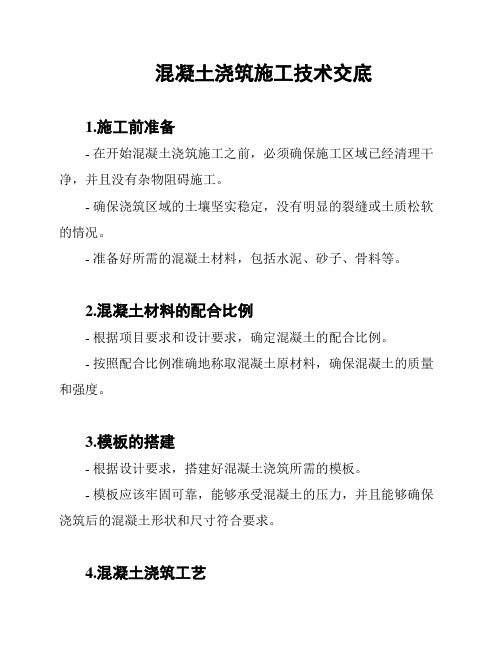 混凝土浇筑施工技术交底

1.施工前准备

- 在开始混凝土浇筑施工之前，必须确保施工区域已经清理干净，并且没有杂物阻碍施工。

- 确保浇筑区域的土壤坚实稳定，没有明显的裂缝或土质松软的情况。

- 准备好所需的混凝土材料，包括水泥、砂子、骨料等。

2.混凝土材料的配合比例

- 根据项目要求和设计要求，确定混凝土的配合比例。

- 按照配合比例准确地称取混凝土原材料，确保混凝土的质量和强度。

3.模板的搭建

- 根据设计要求，搭建好混凝土浇筑所需的模板。

- 模板应该牢固可靠，能够承受混凝土的压力，并且能够确保浇筑后的混凝土形状和尺寸符合要求。

4.混凝土浇筑工艺